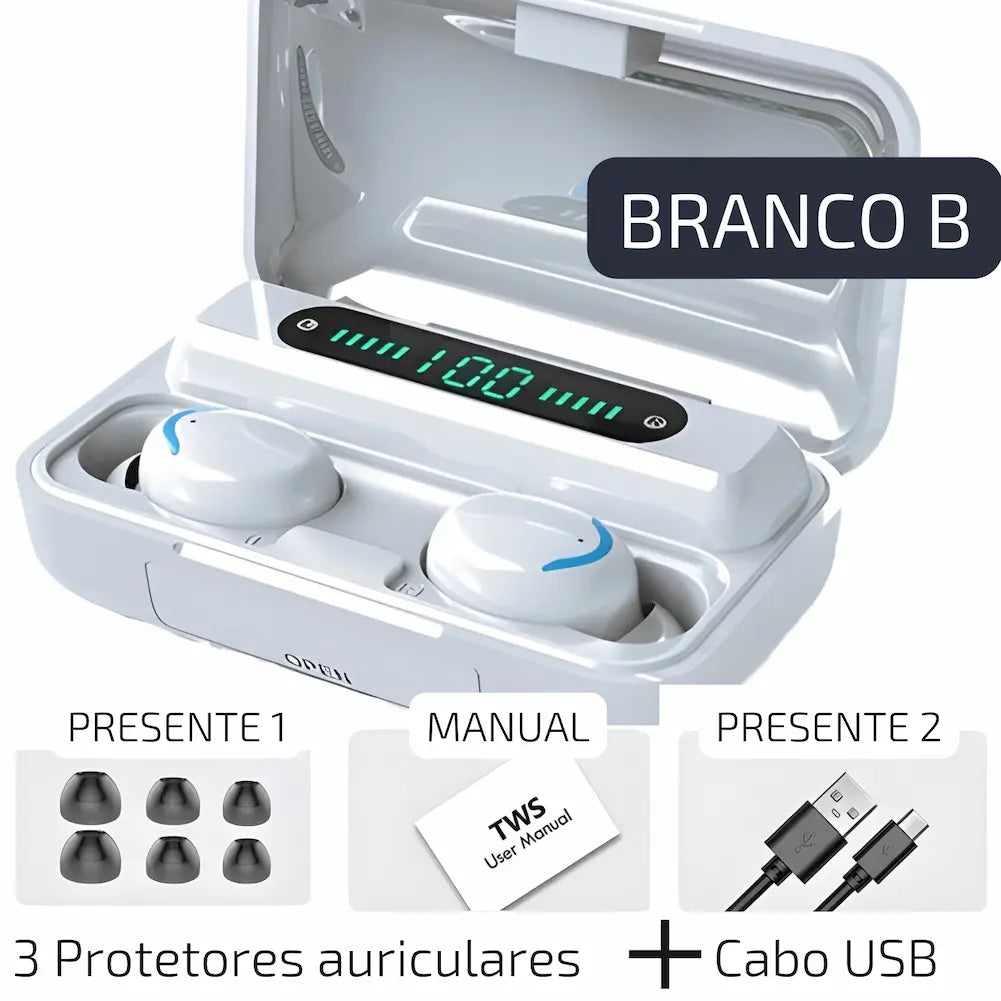 BRANCO B

100

OPEN

PRESENTE 1

MANUAL

PRESENTE 2

TWS
User Manual

3 Protetores auriculares + Cabo USB